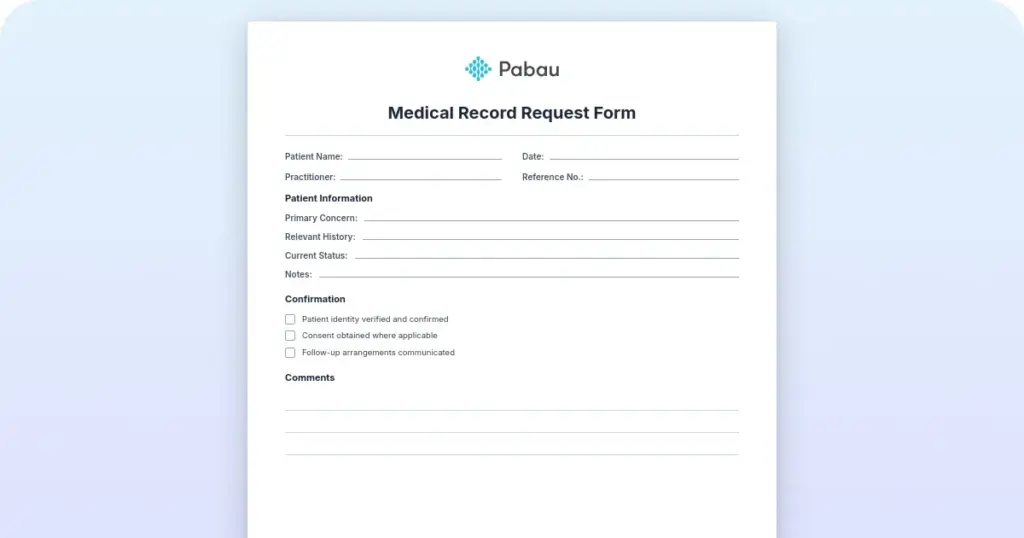 Pabau

Medical Record Request Form

Patient Name:
Date:
Practitioner:
Reference No.:

Patient Information

Primary Concern:
Relevant History:
Current Status:
Notes:

Confirmation

Patient identity verified and confirmed
Consent obtained where applicable
Follow-up arrangements communicated

Comments